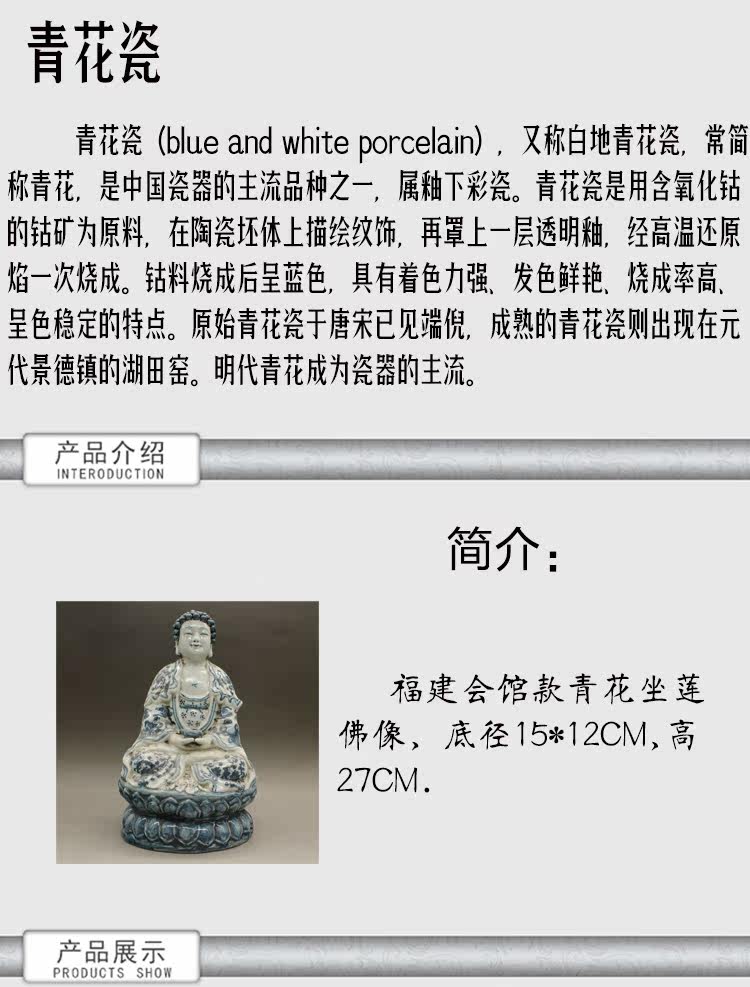 青花瓷

青花瓷 (blue and white porcelain)，又称白地青花瓷，常简称青花，是中国瓷器的主流品种之一，属釉下彩瓷。青花瓷是用含氧化钴的钴矿为原料，在陶瓷坯体上描绘纹饰，再罩上一层透明釉，经高温还原焰一次烧成。钴料烧成后呈蓝色，具有着色力强、发色鲜艳、烧成率高、呈色稳定的特点。原始青花瓷于唐宋已见端倪，成熟的青花瓷则出现在元代景德镇的湖田窑。明代青花成为瓷器的主流。

产品介绍
INTERODUCTION

简介：

福建会馆款青花坐莲佛像，底径15*12CM，高27CM.

产品展示
PRODUCTS SHOW